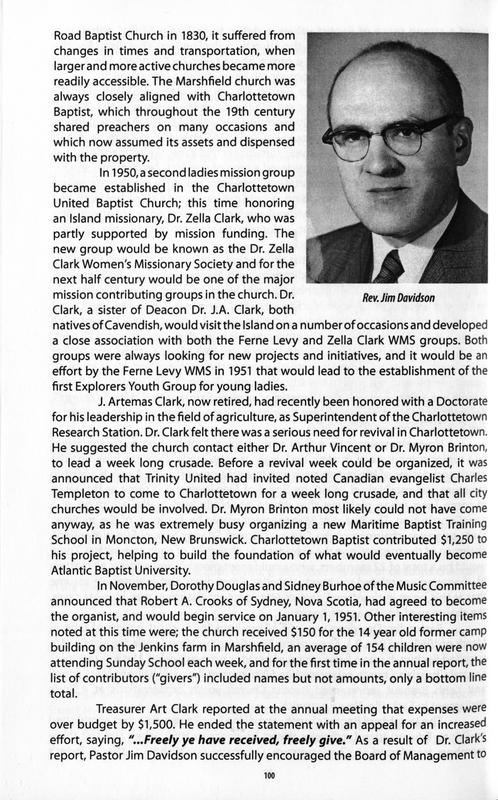 Road Baptist Church in 1830, it suffered from changes in times and transportation, when larger and more active churches became more readily accessible. The Marshfield church was always closely aligned with Charlottetown Baptist, which throughout the 19th century shared preachers on many occasions and which now assumed its assets and dispensed with the property.

In 1950, a second ladies mission group became established in the Charlottetown United Baptist Church; this time honoring an Island missionary, Dr. Zella Clark, who was partly supported by mission funding. The new group would be known as the Dr. Zella Clark Women's Missionary Society and for the next half century would be one of the major mission contributing groups in the church. Dr. Clark, a sister of Deacon Dr. J.A. Clark, both natives of Cavendish, would visit the Island on a number of occasions and developed a close association with both the Ferne Levy and Zella Clark WMS groups. Both groups were always looking for new projects and initiatives, and it would be an effort by the Ferne Levy WMS in 1951 that would lead to the establishment of the first Explorers Youth Group for young ladies.

Rev. Jim Davidson

J. Artemas Clark, now retired, had recently been honored with a Doctorate for his leadership in the field of agriculture, as Superintendent of the Charlottetown Research Station. Dr. Clark felt there was a serious need for revival in Charlottetown. He suggested the church contact either Dr. Arthur Vincent or Dr. Myron Brinton, to lead a week long crusade. Before a revival week could be organized, it was announced that Trinity United had invited noted Canadian evangelist Charles Templeton to come to Charlottetown for a week long crusade, and that all city churches would be involved. Dr. Myron Brinton most likely could not have come anyway, as he was extremely busy organizing a new Maritime Baptist Training School in Moncton, New Brunswick. Charlottetown Baptist contributed $1,250 to his project, helping to build the foundation of what would eventually become Atlantic Baptist University.

In November, Dorothy Douglas and Sidney Burhoe of the Music Committee announced that Robert A. Crooks of Sydney, Nova Scotia, had agreed to become the organist, and would begin service on January 1, 1951. Other interesting items noted at this time were; the church received $150 for the 14 year old former camp building on the Jenkins farm in Marshfield, an average of 154 children were now attending Sunday School each week, and for the first time in the annual report, the list of contributors ("givers") included names but not amounts, only a bottom line total.

Treasurer Art Clark reported at the annual meeting that expenses were over budget by $1,500. He ended the statement with an appeal for an increased effort, saying, "...Freely ye have received, freely give." As a result of Dr. Clark's report, Pastor Jim Davidson successfully encouraged the Board of Management to

100